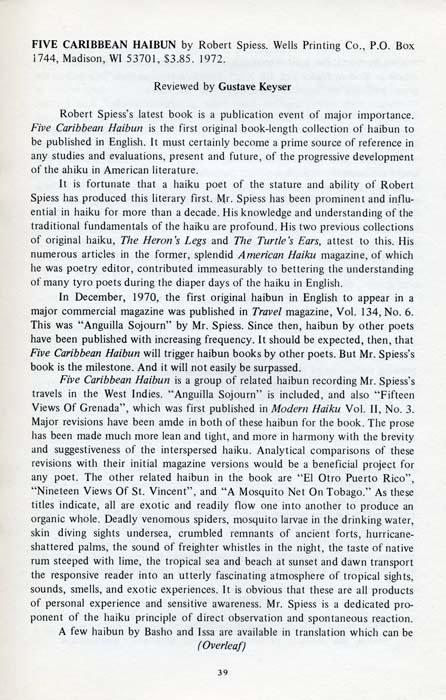 FIVE CARIBBEAN HAIBUN by Robert Spiess. Wells Printing Co., P.O. Box 1744, Madison, WI 53701, $3.85. 1972.

Reviewed by Gustave Keyser

Robert Spiess's latest book is a publication event of major importance. Five Caribbean Haibun is the first original book-length collection of haibun to be published in English. It must certainly become a prime source of reference in any studies and evaluations, present and future, of the progressive development of the ahiku in American literature.

It is fortunate that a haiku poet of the stature and ability of Robert Spiess has produced this literary first. Mr. Spiess has been prominent and influential in haiku for more than a decade. His knowledge and understanding of the traditional fundamentals of the haiku are profound. His two previous collections of original haiku, The Heron's Legs and The Turtle's Ears, attest to this. His numerous articles in the former, splendid American Haiku magazine, of which he was poetry editor, contributed immeasurably to bettering the understanding of many tyro poets during the diaper days of the haiku in English.

In December, 1970, the first original haibun in English to appear in a major commercial magazine was published in Travel magazine, Vol. 134, No. 6. This was "Anguilla Sojourn" by Mr. Spiess. Since then, haibun by other poets have been published with increasing frequency. It should be expected, then, that Five Caribbean Haibun will trigger haibun books by other poets. But Mr. Spiess's book is the milestone. And it will not easily be surpassed.

Five Caribbean Haibun is a group of related haibun recording Mr. Spiess's travels in the West Indies. "Anguilla Sojourn" is included, and also "Fifteen Views Of Grenada", which was first published in Modern Haiku Vol. II, No. 3. Major revisions have been amde in both of these haibun for the book. The prose has been made much more lean and tight, and more in harmony with the brevity and suggestiveness of the interspersed haiku. Analytical comparisons of these revisions with their initial magazine versions would be a beneficial project for any poet. The other related haibun in the book are "El Otro Puerto Rico", "Nineteen Views Of St. Vincent", and "A Mosquito Net On Tobago." As these titles indicate, all are exotic and readily flow one into another to produce an organic whole. Deadly venomous spiders, mosquito larvae in the drinking water, skin diving sights undersea, crumbled remnants of ancient forts, hurricane-shattered palms, the sound of freighter whistles in the night, the taste of native rum steeped with lime, the tropical sea and beach at sunset and dawn transport the responsive reader into an utterly fascinating atmosphere of tropical sights, sounds, smells, and exotic experiences. It is obvious that these are all products of personal experience and sensitive awareness. Mr. Spiess is a dedicated proponent of the haiku principle of direct observation and spontaneous reaction.

A few haibun by Basho and Issa are available in translation which can be

(Overleaf)

39